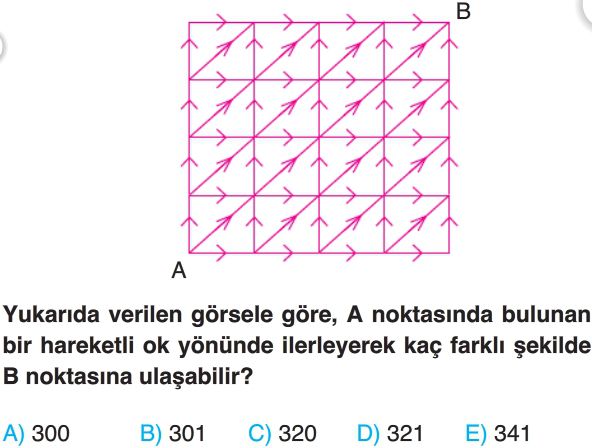 B

A

Yukarıda verilen görsele göre, A noktasında bulunan bir hareketli ok yönünde ilerleyerek kaç farklı şekilde B noktasına ulaşabilir?

A) 300 B) 301 C) 320 D) 321 E) 341